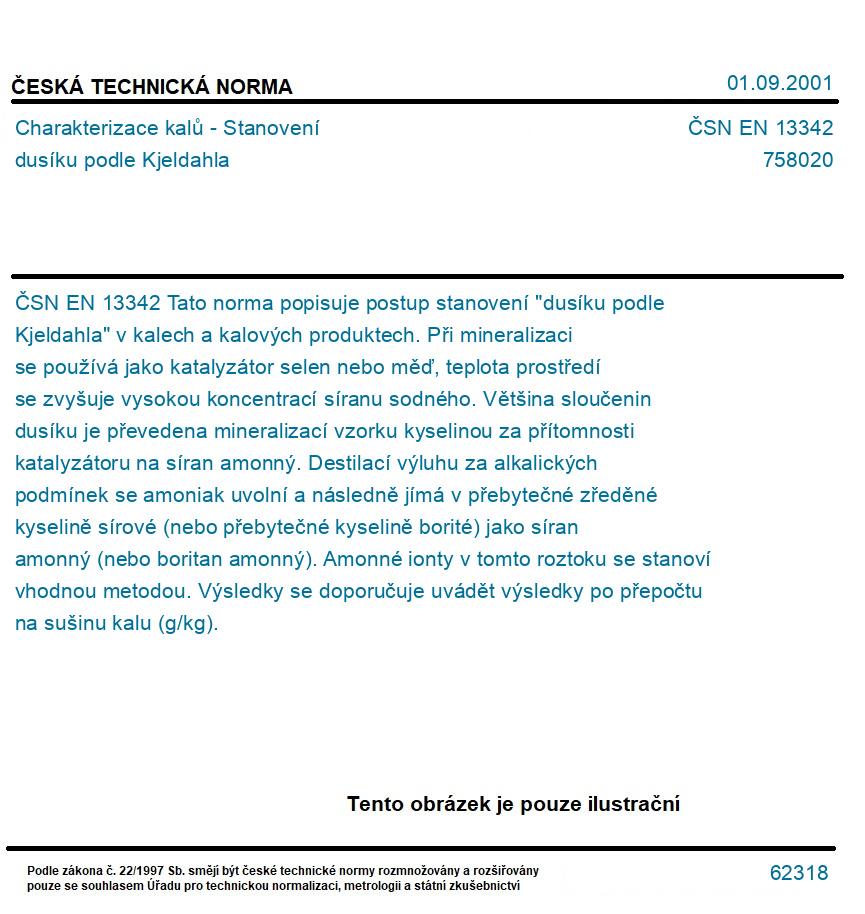 ČESKÁ TECHNICKÁ NORMA

01.09.2001

Charakterizace kalů - Stanovení dusíku podle Kjeldahla

ČSN EN 13342
758020

ČSN EN 13342 Tato norma popisuje postup stanovení "dusíku podle Kjeldahla" v kalech a kalových produktech. Při mineralizaci se používá jako katalyzátor selen nebo měď, teplota prostředí se zvyšuje vysokou koncentrací síranu sodného. Většina sloučenin dusíku je převedena mineralizací vzorku kyselinou za přítomnosti katalyzátoru na síran amonný. Destilací výluhu za alkalických podmínek se amoniak uvolní a následně jímá v přebytečné zředěné kyselině sírové (nebo přebytečné kyselině borité) jako síran amonný (nebo boritan amonný). Amonné ionty v tomto roztoku se stanoví vhodnou metodou. Výsledky se doporučuje uvádět výsledky po přepočtu na sušinu kalu (g/kg).

Tento obrázek je pouze ilustrační

Podle zákona č. 22/1997 Sb. smějí být české technické normy rozmnožovány a rozšiřovány pouze se souhlasem Úřadu pro technickou normalizaci, metrologii a státní zkušebnictví

62318